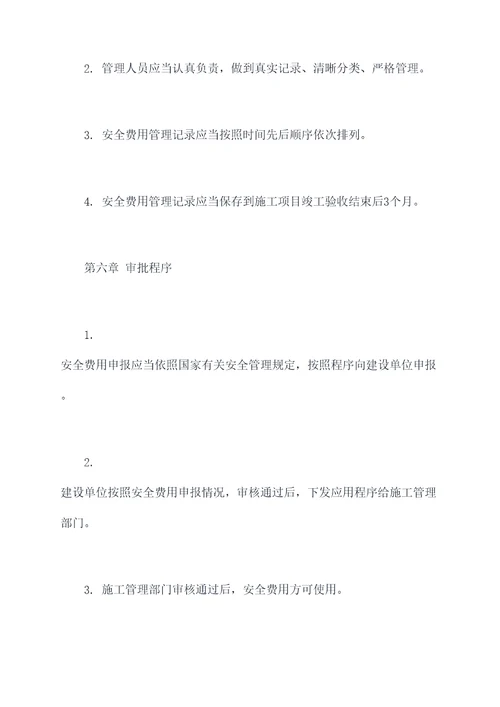 2. 管理人员应当认真负责，做到真实记录、清晰分类、严格管理。

3. 安全费用管理记录应当按照时间先后顺序依次排列。

4. 安全费用管理记录应当保存到施工项目竣工验收结束后3个月。

第六章 审批程序

1.
安全费用申报应当依照国家有关安全管理规定，按照程序向建设单位申报。

2.
建设单位按照安全费用申报情况，审核通过后，下发应用程序给施工管理部门。

3. 施工管理部门审核通过后，安全费用方可使用。